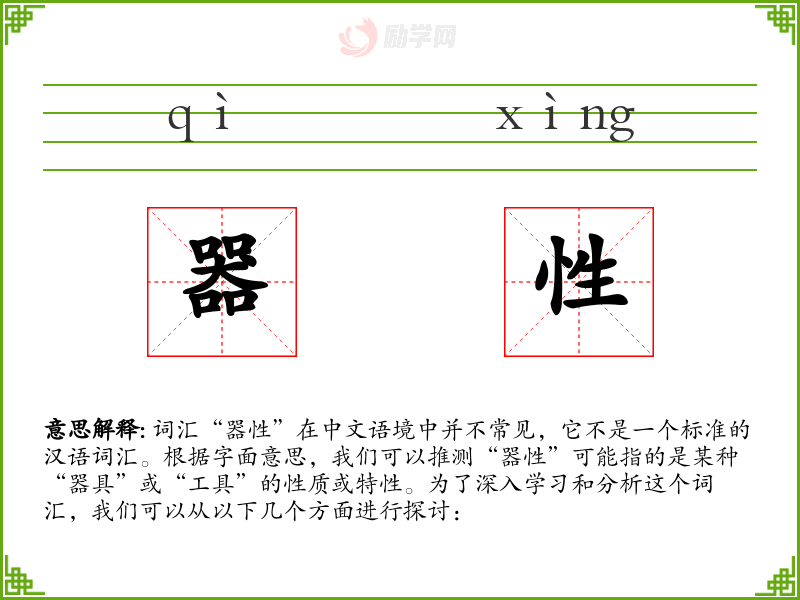 qì xìng

器 性

意思解释:词汇“器性”在中文语境中并不常见，它不是一个标准的汉语词汇。根据字面意思，我们可以推测“器性”可能指的是某种“器具”或“工具”的性质或特性。为了深入学习和分析这个词汇，我们可以从以下几个方面进行探讨：

励学网